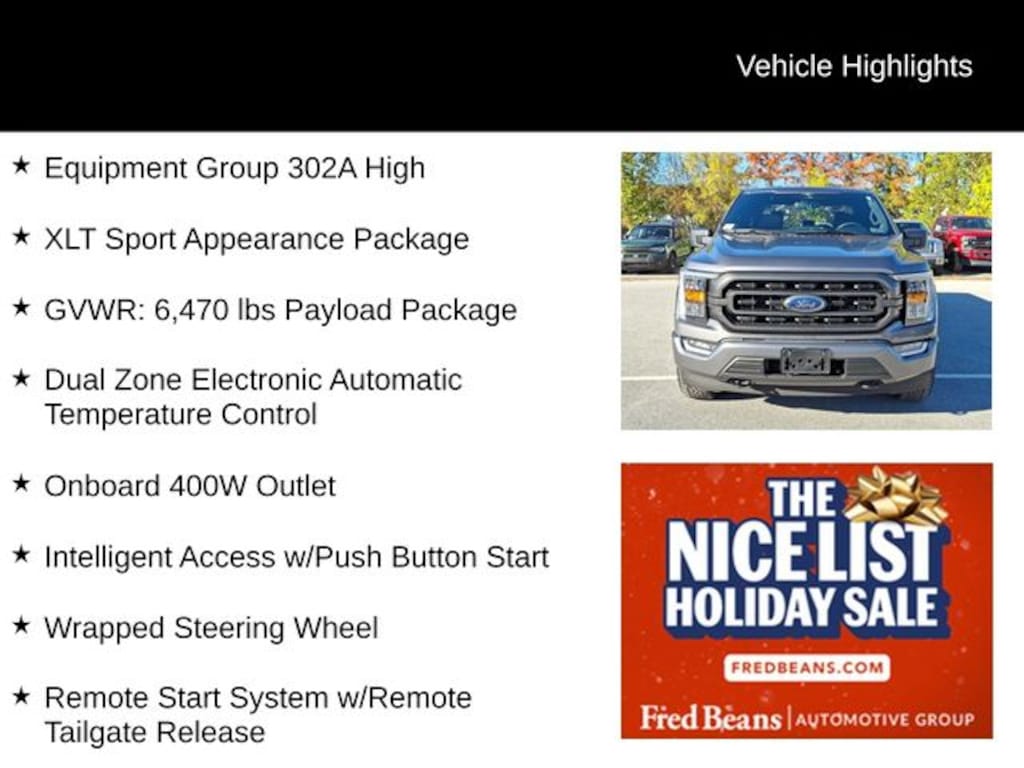 Vehicle Highlights

★ Equipment Group 302A High

★ XLT Sport Appearance Package

★ GVWR: 6,470 lbs Payload Package

★ Dual Zone Electronic Automatic Temperature Control

★ Onboard 400W Outlet

★ Intelligent Access w/Push Button Start

★ Wrapped Steering Wheel

★ Remote Start System w/Remote Tailgate Release

THE NICE LIST HOLIDAY SALE

FREDBEANS.COM

Fred Beans | AUTOMOTIVE GROUP